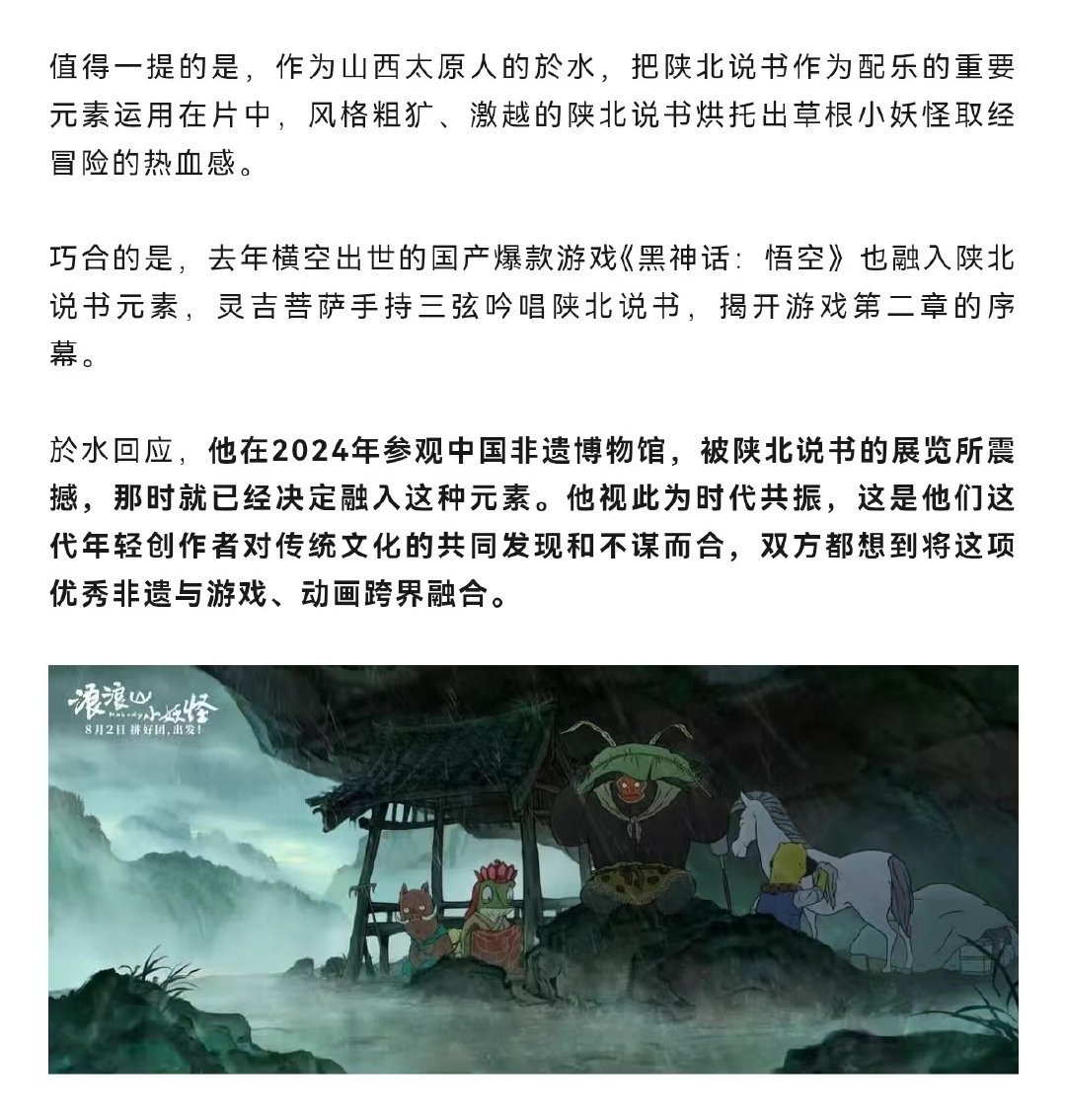 值得一提的是，作为山西太原人的於水，把陕北说书作为配乐的重要元素运用在片中，风格粗犷、激越的陕北说书烘托出草根小妖怪取经冒险的热血感。

巧合的是，去年横空出世的国产爆款游戏《黑神话：悟空》也融入陕北说书元素，灵吉菩萨手持三弦吟唱陕北说书，揭开游戏第二章的序幕。

於水回应，他在2024年参观中国非遗博物馆，被陕北说书的展览所震撼，那时就已经决定融入这种元素。他视此为时代共振，这是他们这代年轻创作者对传统文化的共同发现和不谋而合，双方都想到将这项优秀非遗与游戏、动画跨界融合。

浪浪山小妖怪
8月2日 拼好团，出发！